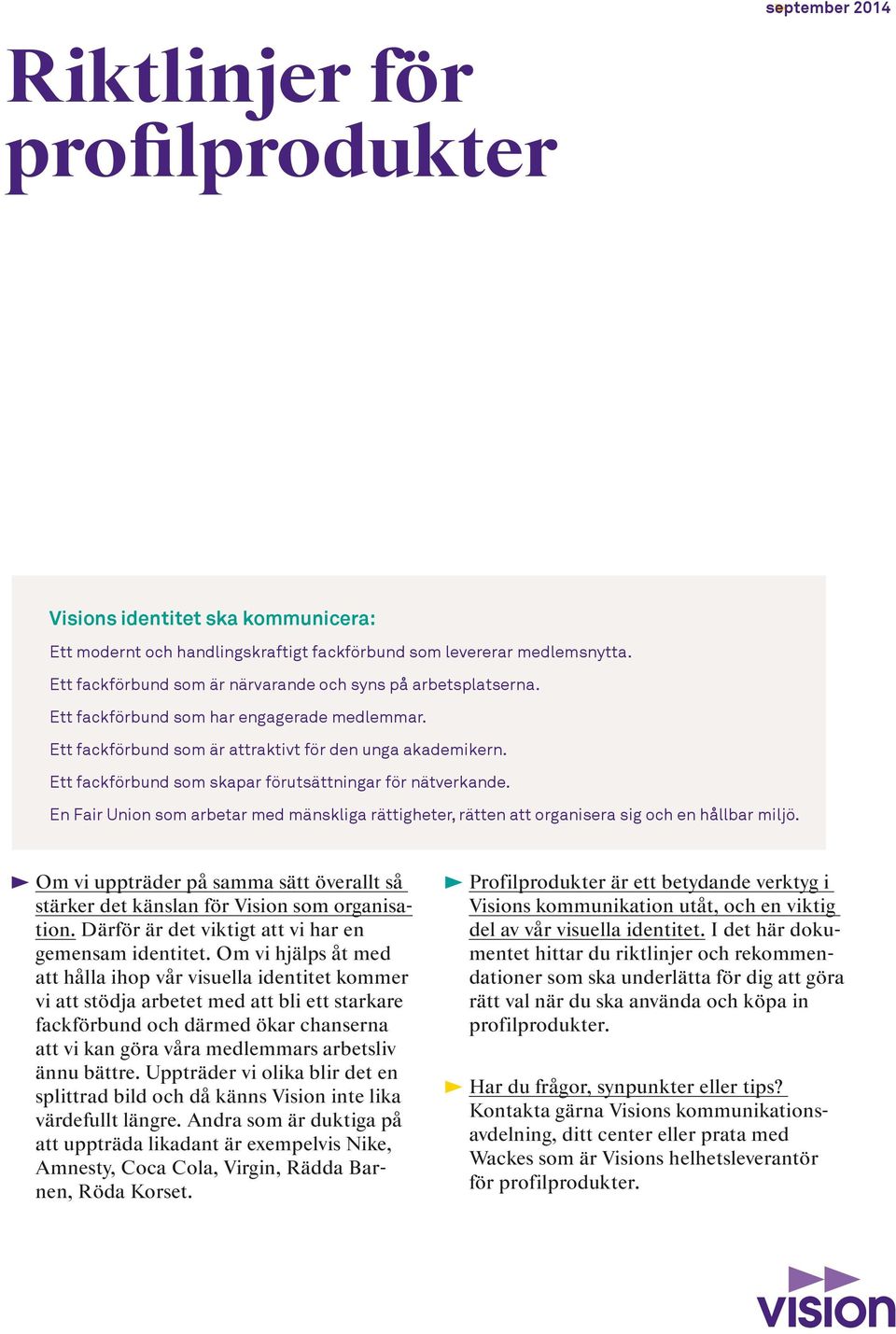 september 2014

Riktlinjer för profilprodukter

Visions identitet ska kommunicera:

Ett modernt och handlingskraftigt fackförbund som levererar medlemsnytta.

Ett fackförbund som är närvarande och syns på arbetsplatserna.

Ett fackförbund som har engagerade medlemmar.

Ett fackförbund som är attraktivt för den unga akademikern.

Ett fackförbund som skapar förutsättningar för nätverkande.

En Fair Union som arbetar med mänskliga rättigheter, rätten att organisera sig och en hållbar miljö.

Om vi uppträder på samma sätt överallt så stärker det känslan för Vision som organisation. Därför är det viktigt att vi har en gemensam identitet. Om vi hjälps åt med att hålla ihop vår visuella identitet kommer vi att stödja arbetet med att bli ett starkare fackförbund och därmed ökar chanserna att vi kan göra våra medlemmars arbetsliv ännu bättre. Uppträder vi olika blir det en splittrad bild och då känns Vision inte lika värdefullt längre. Andra som är duktiga på att uppträda likadant är exempelvis Nike, Amnesty, Coca Cola, Virgin, Rädda Barnen, Röda Korset.

Profilprodukter är ett betydande verktyg i Visions kommunikation utåt, och en viktig del av vår visuella identitet. I det här dokumentet hittar du riktlinjer och rekommendationer som ska underlätta för dig att göra rätt val när du ska använda och köpa in profilprodukter.

Har du frågor, synpunkter eller tips? Kontakta gärna Visions kommunikationsavdelning, ditt center eller prata med Wackes som är Visions helhetsleverantör för profilprodukter.

VISION